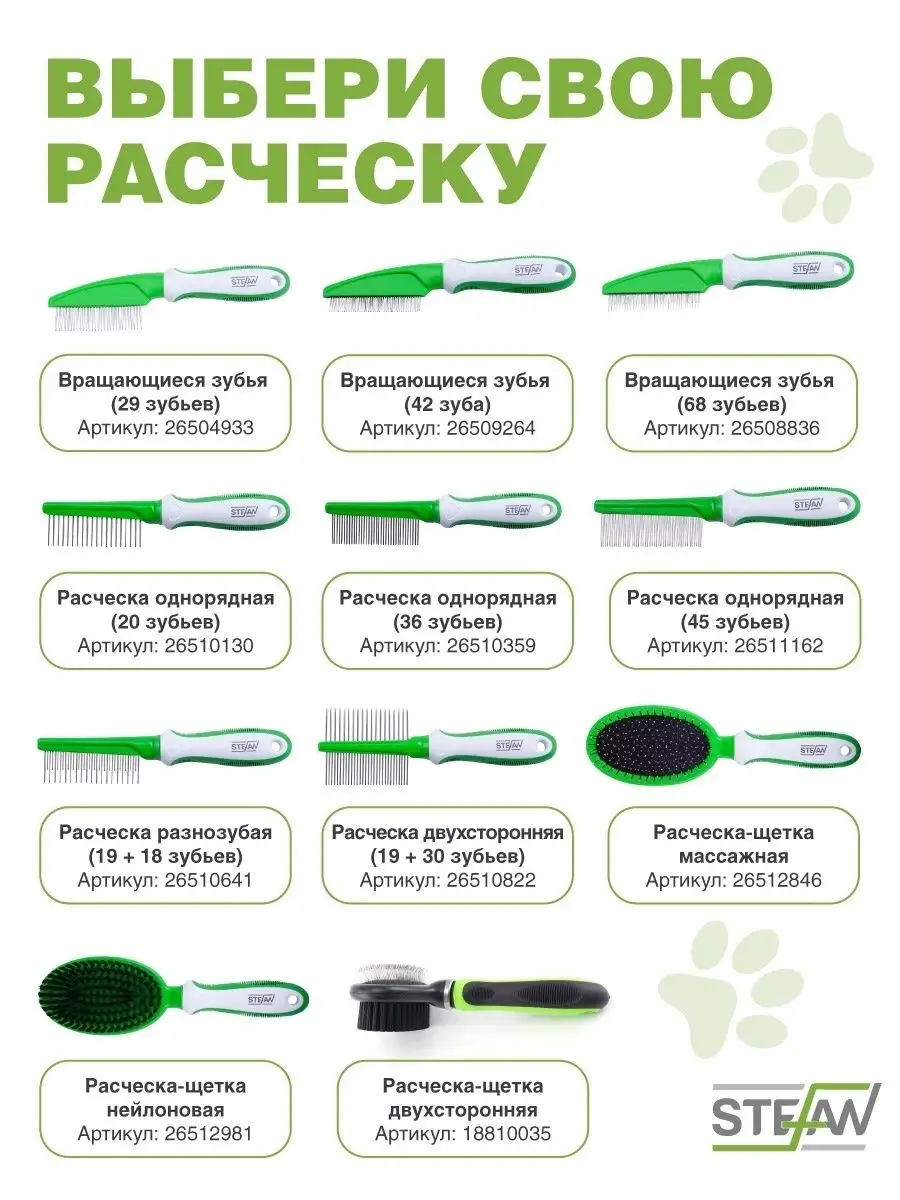 ВЫБЕРИ СВОЮ РАСЧЕСКУ

Вращающиеся зубья
(29 зубьев)
Артикул: 26504933

Вращающиеся зубья
(42 зуба)
Артикул: 26509264

Вращающиеся зубья
(68 зубьев)
Артикул: 26508836

Расческа однорядная
(20 зубьев)
Артикул: 26510130

Расческа однорядная
(36 зубьев)
Артикул: 26510359

Расческа однорядная
(45 зубьев)
Артикул: 26511162

Расческа разнозубая
(19 + 18 зубьев)
Артикул: 26510641

Расческа двухсторонняя
(19 + 30 зубьев)
Артикул: 26510822

Расческа-щетка
массажная
Артикул: 26512846

Расческа-щетка
нейлоновая
Артикул: 26512981

Расческа-щетка
двухсторонняя
Артикул: 18810035

STEFAN